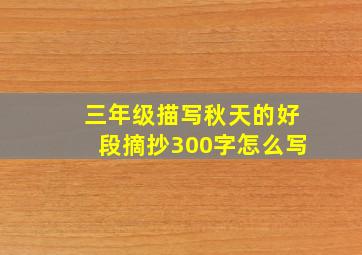 三年级描写秋天的好段摘抄300字怎么写